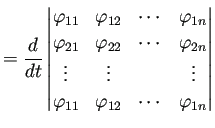 $= \frac{d}{dt} \begin{vmatrix} \varphi_{11} & \varphi_{12} & \cdots & \varphi_{1n} \\ \varphi_{21} & \varphi_{22} & \cdots & \varphi_{2n} \\ \vdots & \vdots & & \vdots \\ \varphi_{11} & \varphi_{12} & \cdots & \varphi_{1n} \end{vmatrix}$